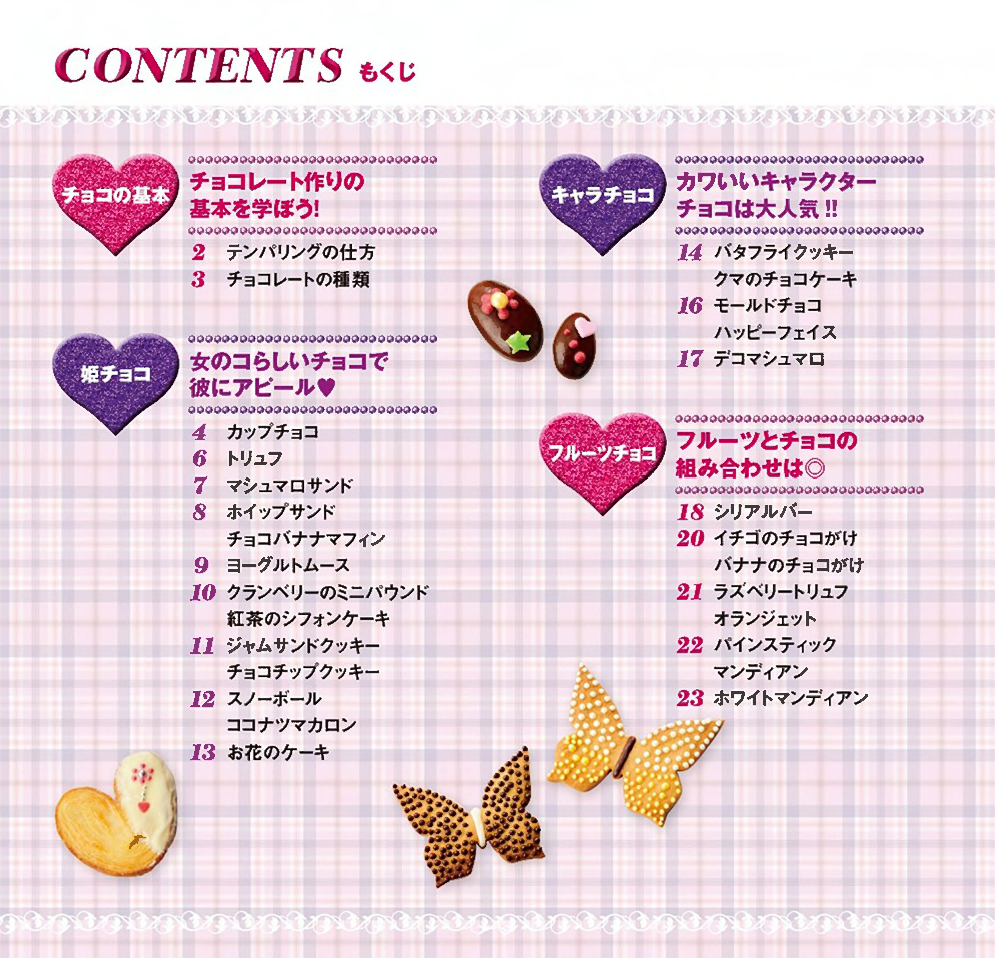 CONTENTS もくじ

チョコの基本
チョコレート作りの基本を学ぼう!
2 テンパリングの仕方
3 チョコレートの種類

姫チョコ
女のコらしいチョコで彼にアピール♥
4 カップチョコ
6 トリュフ
7 マシュマロサンド
8 ホイップサンド
チョコバナナマフィン
9 ヨーグルトムース
10 クランベリーのミニパウンド
紅茶のシフォンケーキ
11 ジャムサンドクッキー
チョコチップクッキー
12 スノーボール
ココナツマカロン
13 お花のケーキ

キャラチョコ
カワいいキャラクターチョコは大人気!!
14 バタフライクッキー
クマのチョコケーキ
16 モールドチョコ
ハッピーフェイス
17 デコマシュマロ

フルーツチョコ
フルーツとチョコの組み合わせは◎
18 シリアルバー
20 イチゴのチョコがけ
バナナのチョコがけ
21 ラズベリートリュフ
オランジェット
22 パインスティック
マンディアン
23 ホワイトマンディアン